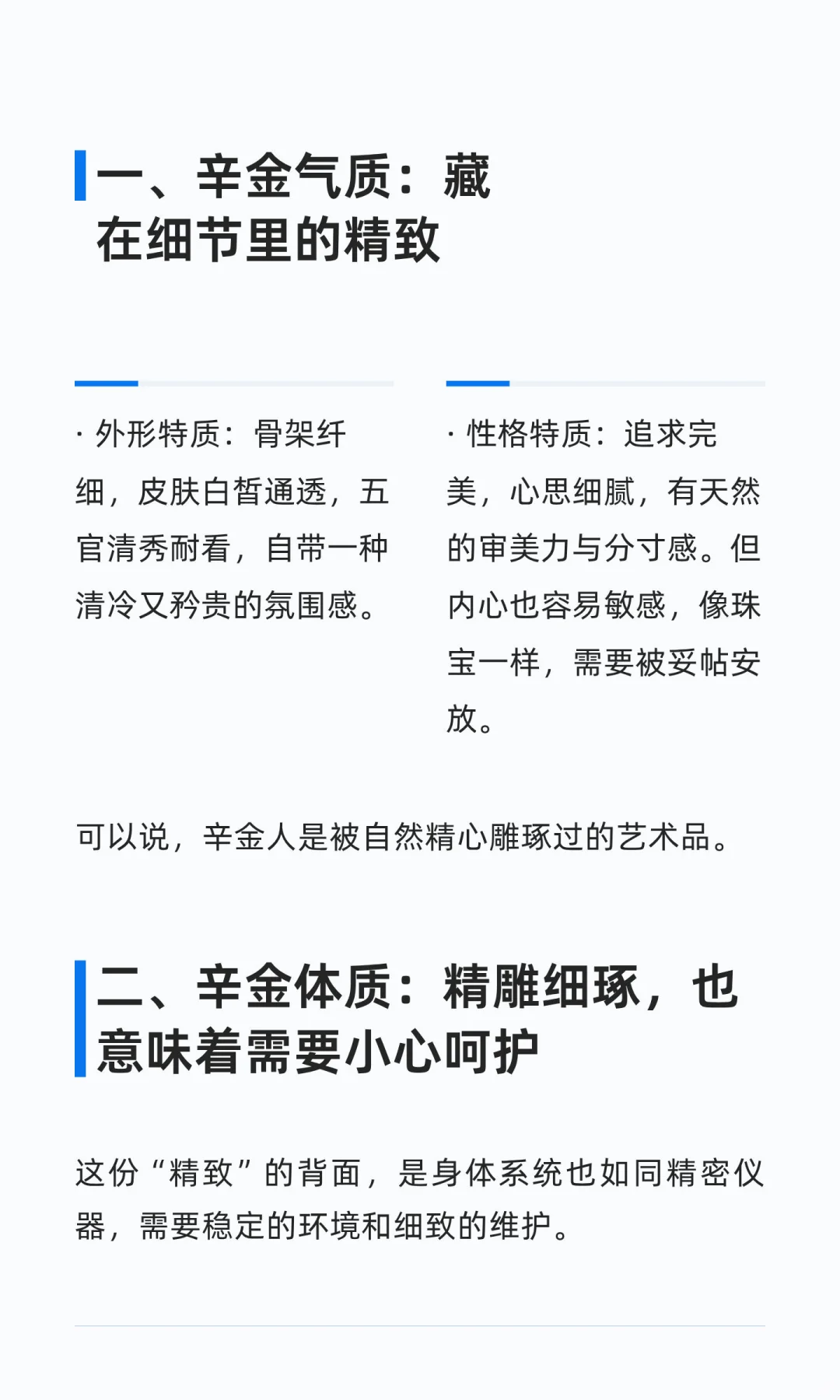 一、辛金气质：藏在细节里的精致

· 外形特质：骨架纤细，皮肤白皙通透，五官清秀耐看，自带一种清冷又矜贵的氛围感。

· 性格特质：追求完美，心思细腻，有天然的审美力与分寸感。但内心也容易敏感，像珠宝一样，需要被妥帖安放。

可以说，辛金人是被自然精心雕琢过的艺术品。

二、辛金体质：精雕细琢，也意味着需要小心呵护

这份“精致”的背面，是身体系统也如同精密仪器，需要稳定的环境和细致的维护。